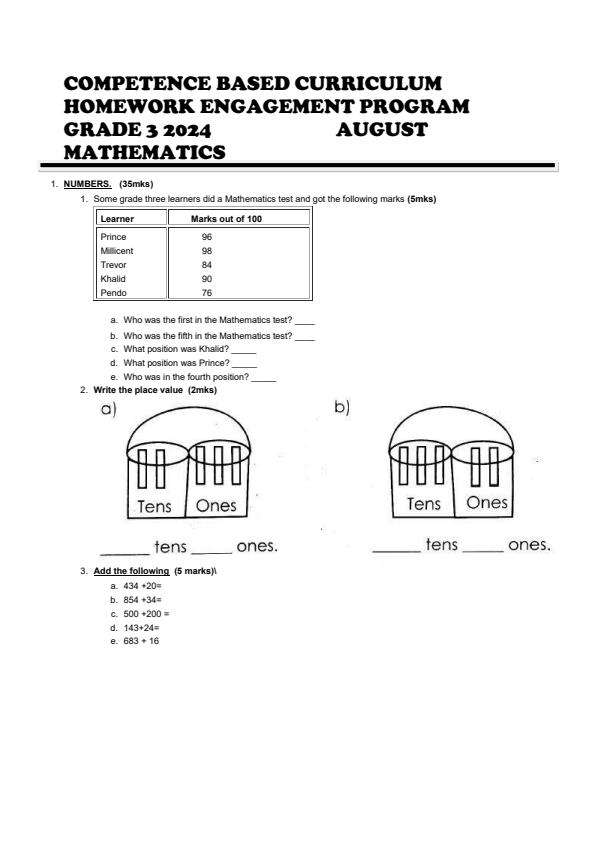 COMPETENCE BASED CURRICULUM
HOMEWORK ENGAGEMENT PROGRAM
GRADE 3 2024 AUGUST
MATHEMATICS

1. NUMBERS. (35mks)

1. Some grade three learners did a Mathematics test and got the following marks (5mks)

| Learner | Marks out of 100 |
|---|---|
| Prince | 96 |
| Millicent | 98 |
| Trevor | 84 |
| Khalid | 90 |
| Pendo | 76 |

a. Who was the first in the Mathematics test? ____
b. Who was the fifth in the Mathematics test? ____
c. What position was Khalid? _____
d. What position was Prince? _____
e. Who was in the fourth position? _____

2. Write the place value (2mks)

a)

Tens Ones

______ tens _____ ones.

b)

Tens Ones

______ tens _____ ones.

3. Add the following (5 marks)\

a. 434 +20=
b. 854 +34=
c. 500 +200 =
d. 143+24=
e. 683 + 16